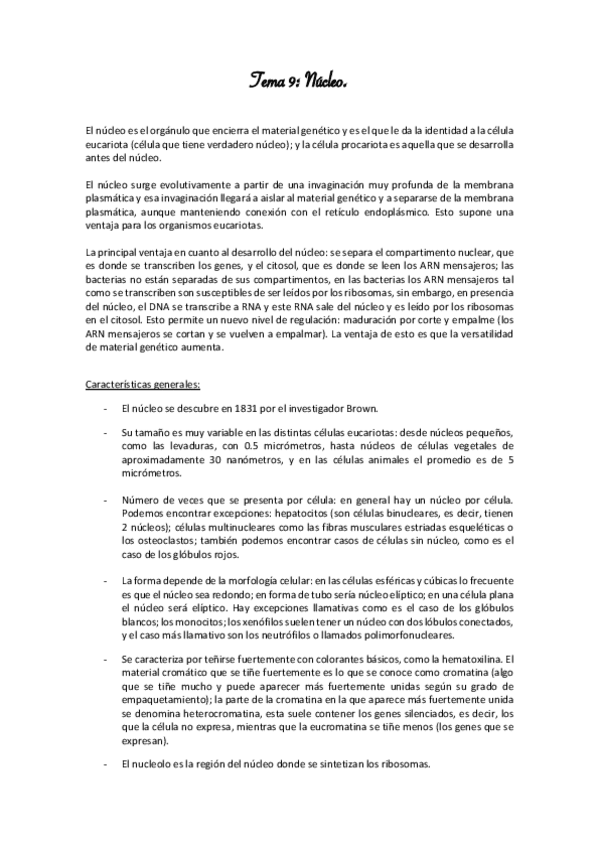 Tema 9: Núcleo.

El núcleo es el orgánulo que encierra el material genético y es el que le da la identidad a la célula eucariota (célula que tiene verdadero núcleo); y la célula procariota es aquella que se desarrolla antes del núcleo.

El núcleo surge evolutivamente a partir de una invaginación muy profunda de la membrana plasmática y esa invaginación llegará a aislar al material genético y a separarse de la membrana plasmática, aunque manteniendo conexión con el retículo endoplásmico. Esto supone una ventaja para los organismos eucariotas.

La principal ventaja en cuanto al desarrollo del núcleo: se separa el compartimento nuclear, que es donde se transcriben los genes, y el citosol, que es donde se leen los ARN mensajeros; las bacterias no están separadas de sus compartimentos, en las bacterias los ARN mensajeros tal como se transcriben son susceptibles de ser leídos por los ribosomas, sin embargo, en presencia del núcleo, el DNA se transcribe a RNA y este RNA sale del núcleo y es leído por los ribosomas en el citosol. Esto permite un nuevo nivel de regulación: maduración por corte y empalme (los ARN mensajeros se cortan y se vuelven a empalmar). La ventaja de esto es que la versatilidad de material genético aumenta.

Características generales:

- El núcleo se descubre en 1831 por el investigador Brown.

- Su tamaño es muy variable en las distintas células eucariotas: desde núcleos pequeños, como las levaduras, con 0.5 micrómetros, hasta núcleos de células vegetales de aproximadamente 30 nanómetros, y en las células animales el promedio es de 5 micrómetros.

- Número de veces que se presenta por célula: en general hay un núcleo por célula. Podemos encontrar excepciones: hepatocitos (son células binucleares, es decir, tienen 2 núcleos); células multinucleares como las fibras musculares estriadas esqueléticas o los osteoclastos; también podemos encontrar casos de células sin núcleo, como es el caso de los glóbulos rojos.

- La forma depende de la morfología celular: en las células esféricas y cúbicas lo frecuente es que el núcleo sea redondo; en forma de tubo sería núcleo elíptico; en una célula plana el núcleo será elíptico. Hay excepciones llamativas como es el caso de los glóbulos blancos; los monocitos; los xenófilos suelen tener un núcleo con dos lóbulos conectados, y el caso más llamativo son los neutrófilos o llamados polimorfonucleares.

- Se caracteriza por teñirse fuertemente con colorantes básicos, como la hematoxilina. El material cromático que se tiñe fuertemente es lo que se conoce como cromatina (algo que se tiñe mucho y puede aparecer más fuertemente unidas según su grado de empaquetamiento); la parte de la cromatina en la que aparece más fuertemente unida se denomina heterocromatina, esta suele contener los genes silenciados, es decir, los que la célula no expresa, mientras que la eucromatina se tiñe menos (los genes que se expresan).

- El nucleolo es la región del núcleo donde se sintetizan los ribosomas.